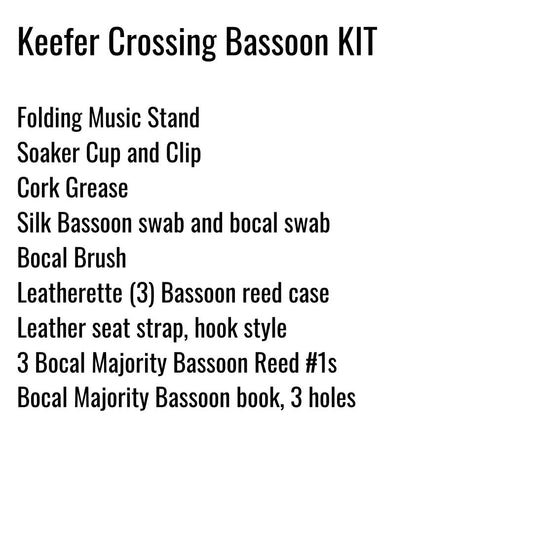 Keefer Crossing Bassoon KIT

Folding Music Stand
Soaker Cup and Clip
Cork Grease
Silk Bassoon swab and bocal swab
Bocal Brush
Leatherette (3) Bassoon reed case
Leather seat strap, hook style
3 Bocal Majority Bassoon Reed #1s
Bocal Majority Bassoon book, 3 holes